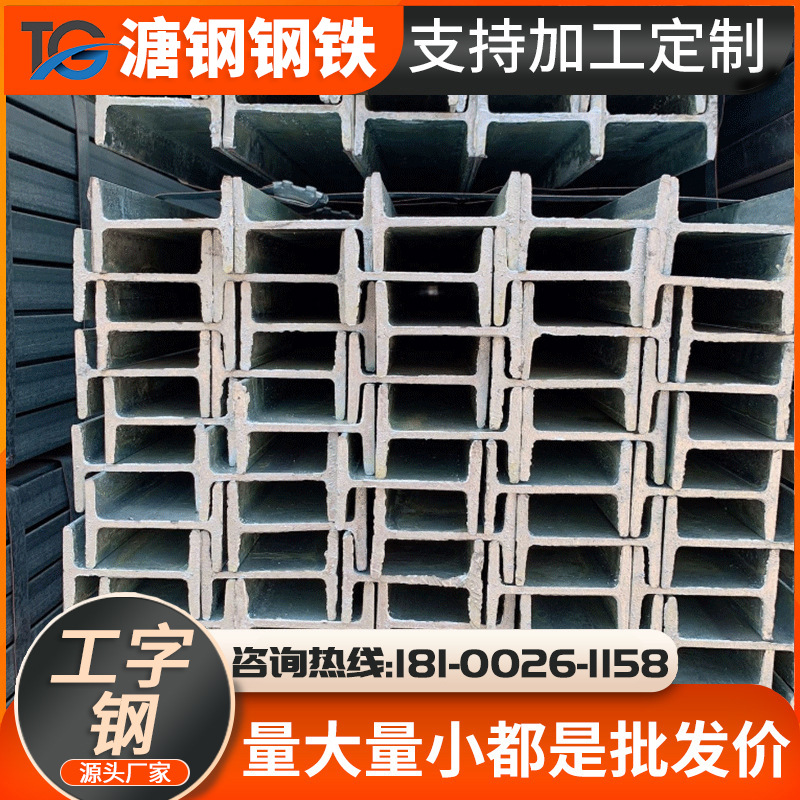 TG 溏钢钢铁

支持加工定制

工字钢

源头厂家

咨询热线:181-0026-1158

量大量小都是批发价